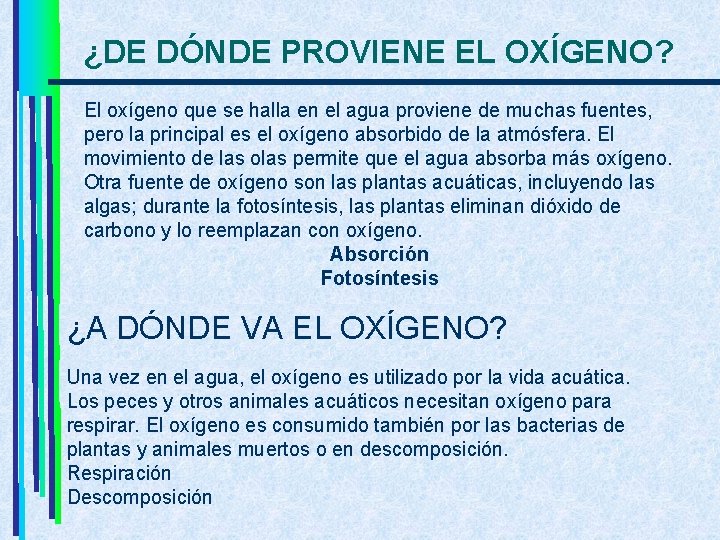 ¿DE DÓNDE PROVIENE EL OXÍGENO?

El oxígeno que se halla en el agua proviene de muchas fuentes, pero la principal es el oxígeno absorbido de la atmósfera. El movimiento de las olas permite que el agua absorba más oxígeno. Otra fuente de oxígeno son las plantas acuáticas, incluyendo las algas; durante la fotosíntesis, las plantas eliminan dióxido de carbono y lo reemplazan con oxígeno.

Absorción
Fotosíntesis

¿A DÓNDE VA EL OXÍGENO?

Una vez en el agua, el oxígeno es utilizado por la vida acuática. Los peces y otros animales acuáticos necesitan oxígeno para respirar. El oxígeno es consumido también por las bacterias de plantas y animales muertos o en descomposición.

Respiración
Descomposición